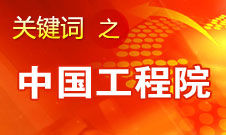 关键词 之

中国工程院